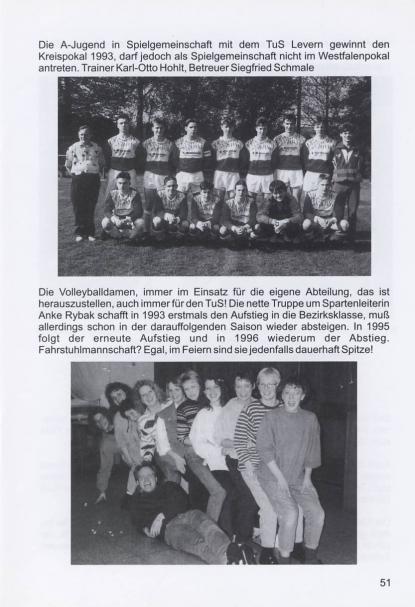 Die A-Jugend in Spielgemeinschaft mit dem TuS Levern gewinnt den Kreispokal 1993, darf jedoch als Spielgemeinschaft nicht im Westfalenpokal antreten. Trainer Karl-Otto Hohlt, Betreuer Siegfried Schmale

Die Volleyballdamen, immer im Einsatz für die eigene Abteilung, das ist herauszustellen, auch immer für den TuS! Die nette Truppe um Spartenleiterin Anke Rybak schafft in 1993 erstmals den Aufstieg in die Bezirksklasse, muß allerdings schon in der darauffolgenden Saison wieder absteigen. In 1995 folgt der erneute Aufstieg und in 1996 wiederum der Abstieg. Fahrstuhlmannschaft? Egal, im Feiern sind sie jedenfalls dauerhaft Spitze!

51